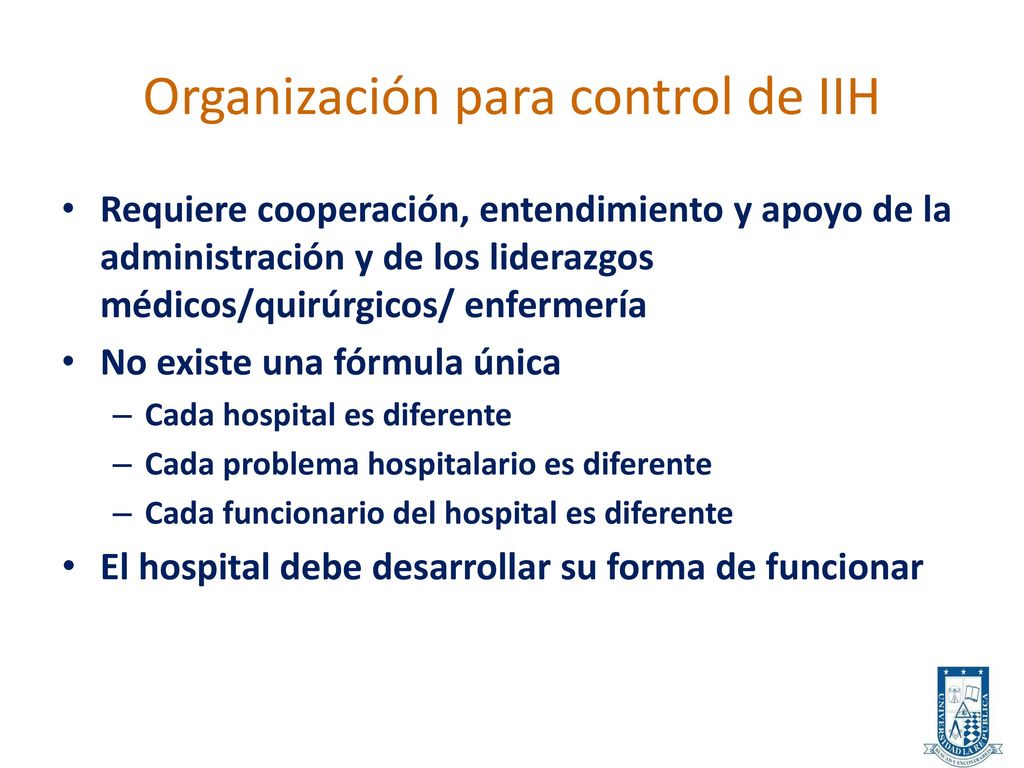 Organización para control de IIH

• Requiere cooperación, entendimiento y apoyo de la administración y de los liderazgos médicos/quirúrgicos/ enfermería
• No existe una fórmula única
– Cada hospital es diferente
– Cada problema hospitalario es diferente
– Cada funcionario del hospital es diferente
• El hospital debe desarrollar su forma de funcionar

UNIVERSIDAD LA REPÚBLICA